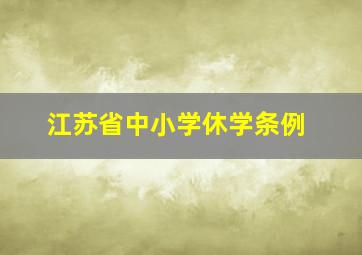 江苏省中小学休学条例